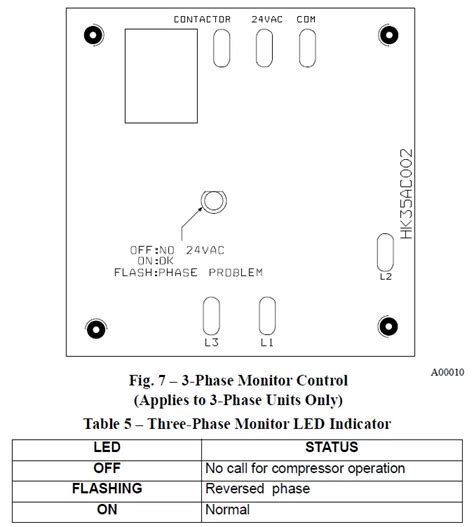 CONTACTOR 24VAC COM

HK35AC002

OFF:NO 24VAC
ON:OK
FLASH:PHASE PROBLEM

L2

L3 L1

A00010

Fig. 7 – 3-Phase Monitor Control
(Applies to 3-Phase Units Only)

Table 5 – Three-Phase Monitor LED Indicator

| LED | STATUS |
|---|---|
| OFF | No call for compressor operation |
| FLASHING | Reversed phase |
| ON | Normal |